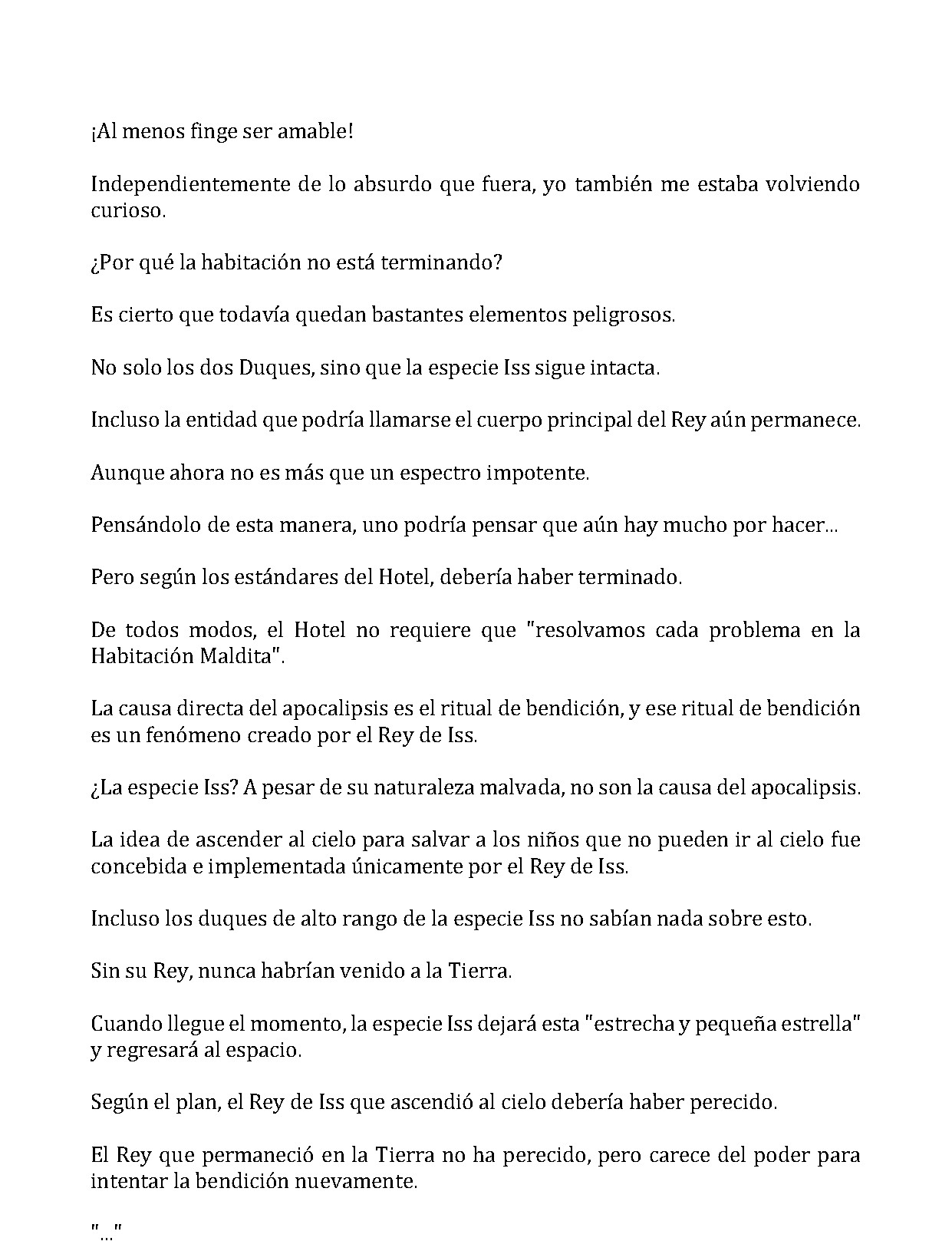 ¡Al menos finge ser amable!

Independientemente de lo absurdo que fuera, yo también me estaba volviendo curioso.

¿Por qué la habitación no está terminando?

Es cierto que todavía quedan bastantes elementos peligrosos.

No solo los dos Duques, sino que la especie Iss sigue intacta.

Incluso la entidad que podría llamarse el cuerpo principal del Rey aún permanece.

Aunque ahora no es más que un espectro impotente.

Pensándolo de esta manera, uno podría pensar que aún hay mucho por hacer...

Pero según los estándares del Hotel, debería haber terminado.

De todos modos, el Hotel no requiere que "resolvamos cada problema en la Habitación Maldita".

La causa directa del apocalipsis es el ritual de bendición, y ese ritual de bendición es un fenómeno creado por el Rey de Iss.

¿La especie Iss? A pesar de su naturaleza malvada, no son la causa del apocalipsis.

La idea de ascender al cielo para salvar a los niños que no pueden ir al cielo fue concebida e implementada únicamente por el Rey de Iss.

Incluso los duques de alto rango de la especie Iss no sabían nada sobre esto.

Sin su Rey, nunca habrían venido a la Tierra.

Cuando llegue el momento, la especie Iss dejará esta "estrecha y pequeña estrella" y regresará al espacio.

Según el plan, el Rey de Iss que ascendió al cielo debería haber perecido.

El Rey que permaneció en la Tierra no ha perecido, pero carece del poder para intentar la bendición nuevamente.

"..."